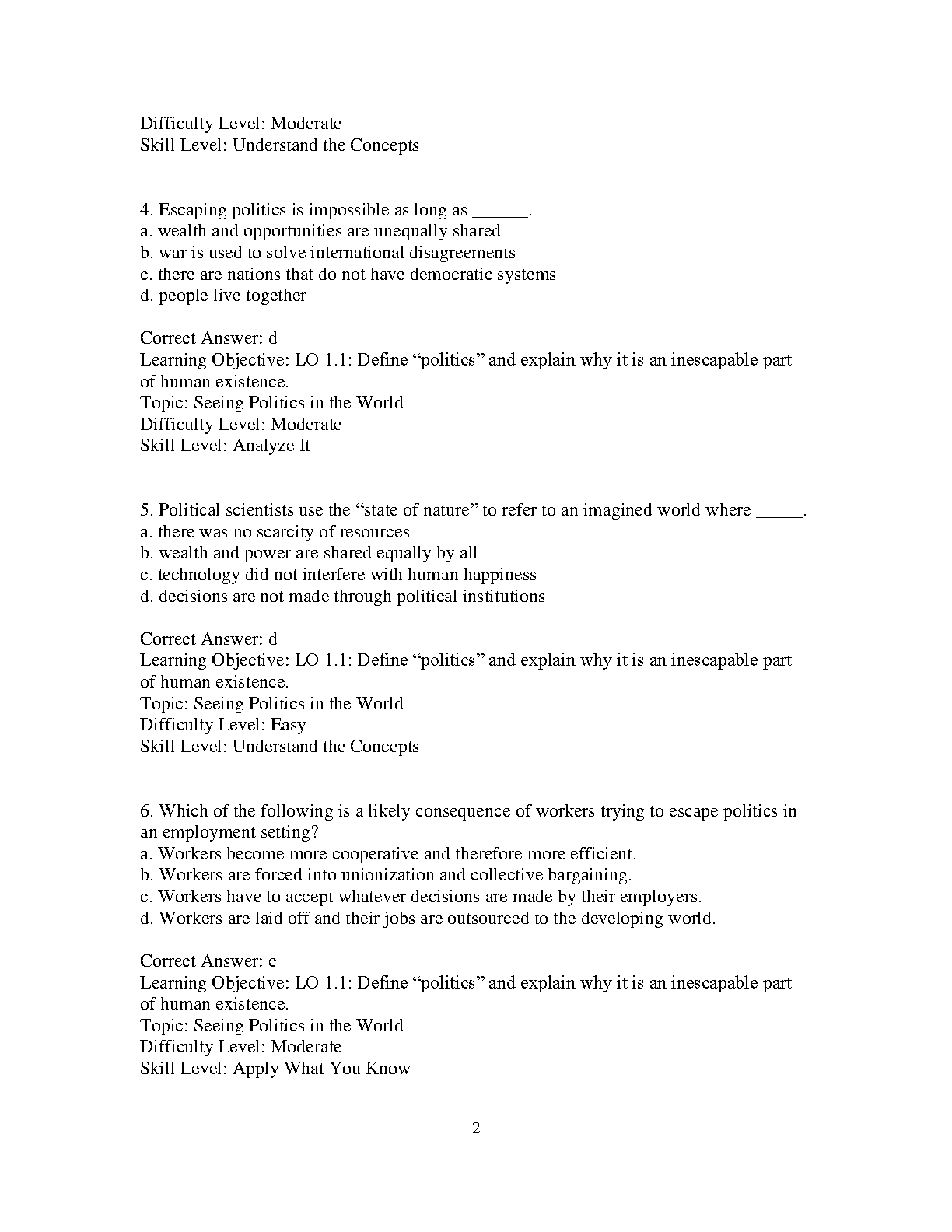 Difficulty Level: Moderate
Skill Level: Understand the Concepts

4. Escaping politics is impossible as long as ______.
a. wealth and opportunities are unequally shared
b. war is used to solve international disagreements
c. there are nations that do not have democratic systems
d. people live together

Correct Answer: d
Learning Objective: LO 1.1: Define “politics” and explain why it is an inescapable part of human existence.
Topic: Seeing Politics in the World
Difficulty Level: Moderate
Skill Level: Analyze It

5. Political scientists use the “state of nature” to refer to an imagined world where _____.
a. there was no scarcity of resources
b. wealth and power are shared equally by all
c. technology did not interfere with human happiness
d. decisions are not made through political institutions

Correct Answer: d
Learning Objective: LO 1.1: Define “politics” and explain why it is an inescapable part of human existence.
Topic: Seeing Politics in the World
Difficulty Level: Easy
Skill Level: Understand the Concepts

6. Which of the following is a likely consequence of workers trying to escape politics in an employment setting?
a. Workers become more cooperative and therefore more efficient.
b. Workers are forced into unionization and collective bargaining.
c. Workers have to accept whatever decisions are made by their employers.
d. Workers are laid off and their jobs are outsourced to the developing world.

Correct Answer: c
Learning Objective: LO 1.1: Define “politics” and explain why it is an inescapable part of human existence.
Topic: Seeing Politics in the World
Difficulty Level: Moderate
Skill Level: Apply What You Know

2